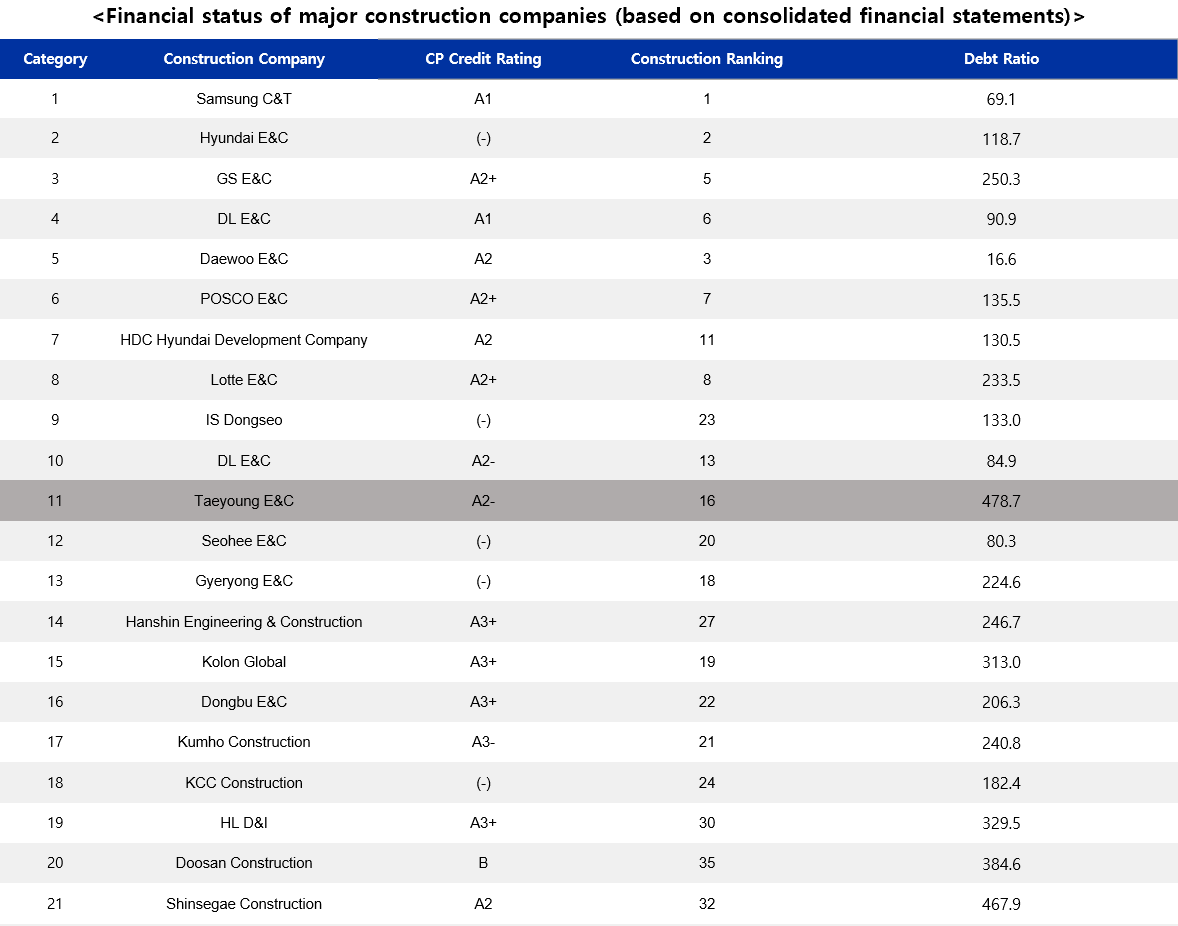 <Financial status of major construction companies (based on consolidated financial statements)>

| Category | Construction Company | CP Credit Rating | Construction Ranking | Debt Ratio |
|---|---|---|---|---|
| 1 | Samsung C&T | A1 | 1 | 69.1 |
| 2 | Hyundai E&C | (-) | 2 | 118.7 |
| 3 | GS E&C | A2+ | 5 | 250.3 |
| 4 | DL E&C | A1 | 6 | 90.9 |
| 5 | Daewoo E&C | A2 | 3 | 16.6 |
| 6 | POSCO E&C | A2+ | 7 | 135.5 |
| 7 | HDC Hyundai Development Company | A2 | 11 | 130.5 |
| 8 | Lotte E&C | A2+ | 8 | 233.5 |
| 9 | IS Dongseo | (-) | 23 | 133.0 |
| 10 | DL E&C | A2- | 13 | 84.9 |
| 11 | Taeyoung E&C | A2- | 16 | 478.7 |
| 12 | Seohee E&C | (-) | 20 | 80.3 |
| 13 | Gyeryong E&C | (-) | 18 | 224.6 |
| 14 | Hanshin Engineering & Construction | A3+ | 27 | 246.7 |
| 15 | Kolon Global | A3+ | 19 | 313.0 |
| 16 | Dongbu E&C | A3+ | 22 | 206.3 |
| 17 | Kumho Construction | A3- | 21 | 240.8 |
| 18 | KCC Construction | (-) | 24 | 182.4 |
| 19 | HL D&I | A3+ | 30 | 329.5 |
| 20 | Doosan Construction | B | 35 | 384.6 |
| 21 | Shinsegae Construction | A2 | 32 | 467.9 |